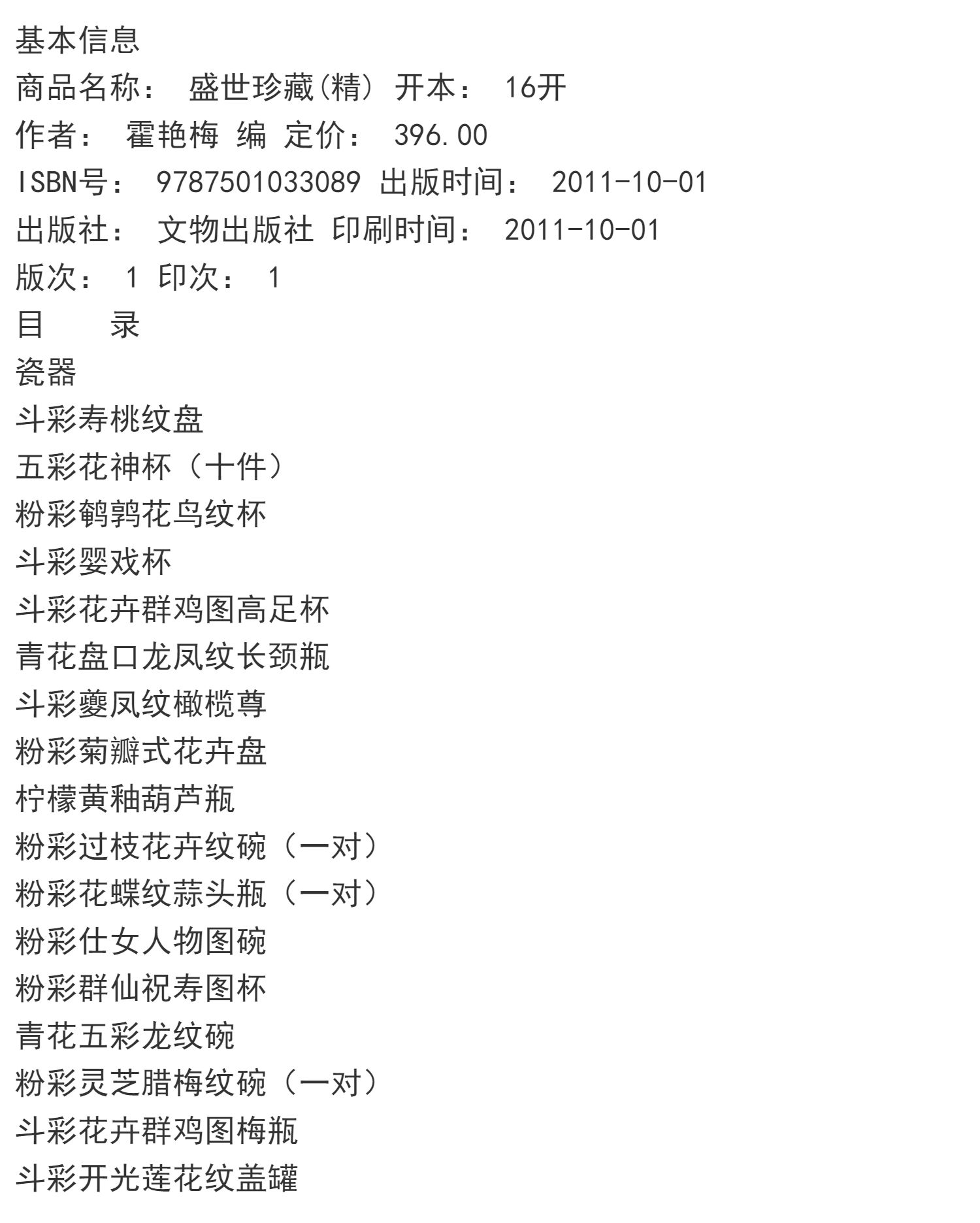 基本信息
商品名称： 盛世珍藏(精) 开本： 16开
作者： 霍艳梅 编 定价： 396.00
ISBN号： 9787501033089 出版时间： 2011-10-01
出版社： 文物出版社 印刷时间： 2011-10-01
版次： 1 印次： 1
目　　录
瓷器
斗彩寿桃纹盘
五彩花神杯（十件）
粉彩鹌鹑花鸟纹杯
斗彩婴戏杯
斗彩花卉群鸡图高足杯
青花盘口龙凤纹长颈瓶
斗彩夔凤纹橄榄尊
粉彩菊瓣式花卉盘
柠檬黄釉葫芦瓶
粉彩过枝花卉纹碗（一对）
粉彩花蝶纹蒜头瓶（一对）
粉彩仕女人物图碗
粉彩群仙祝寿图杯
青花五彩龙纹碗
粉彩灵芝腊梅纹碗（一对）
斗彩花卉群鸡图梅瓶
斗彩开光莲花纹盖罐